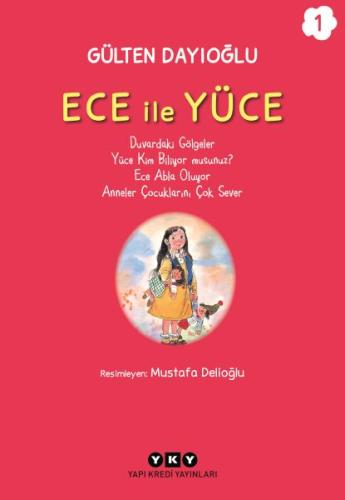 1

GÜLTEN DAYIOĞLU

ECE ile YÜCE

Duvardaki Gölgeler
Yüce Kim Biliyor musunuz?
Ece Abla Oluyor
Anneler Çocuklarını Çok Sever

Resimleyen: Mustafa Delioğlu

YKY
YAPI KREDİ YAYINLARI